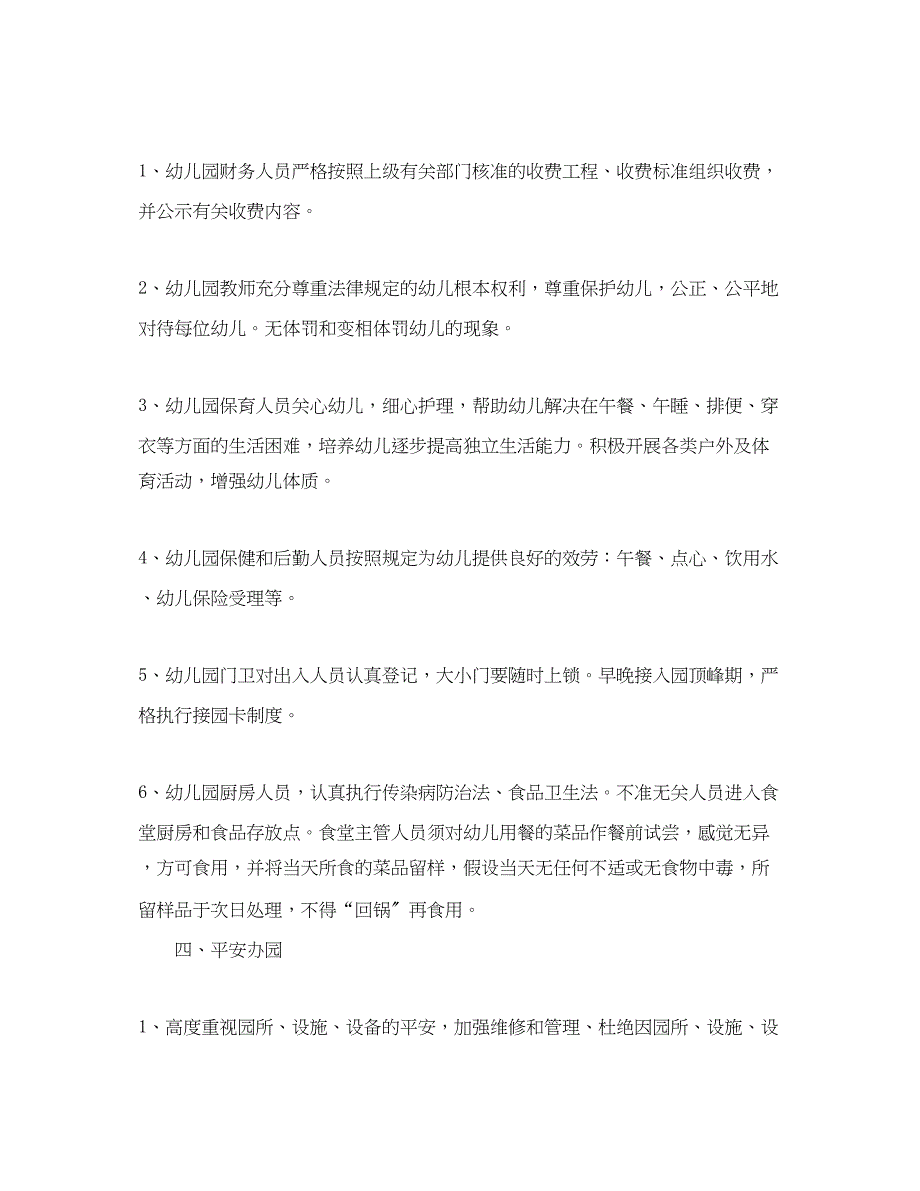 1、幼儿园财务人员严格按照上级有关部门核准的收费工程、收费标准组织收费，并公示有关收费内容。

2、幼儿园教师充分尊重法律规定的幼儿根本权利，尊重保护幼儿，公正、公平地对待每位幼儿。无体罚和变相体罚幼儿的现象。

3、幼儿园保育人员关心幼儿，细心护理，帮助幼儿解决在午餐、午睡、排便、穿衣等方面的生活困难，培养幼儿逐步提高独立生活能力。积极开展各类户外及体育活动，增强幼儿体质。

4、幼儿园保健和后勤人员按照规定为幼儿提供良好的效劳：午餐、点心、饮用水、幼儿保险受理等。

5、幼儿园门卫对出入人员认真登记，大小门要随时上锁。早晚接入园顶峰期，严格执行接园卡制度。

6、幼儿园厨房人员，认真执行传染病防治法、食品卫生法。不准无关人员进入食堂厨房和食品存放点。食堂主管人员须对幼儿用餐的菜品作餐前试尝，感觉无异，方可食用，并将当天所食的菜品留样，假设当天无任何不适或无食物中毒，所留样品于次日处理，不得“回锅”再食用。

四、平安办园

1、高度重视园所、设施、设备的平安，加强维修和管理、杜绝因园所、设施、设